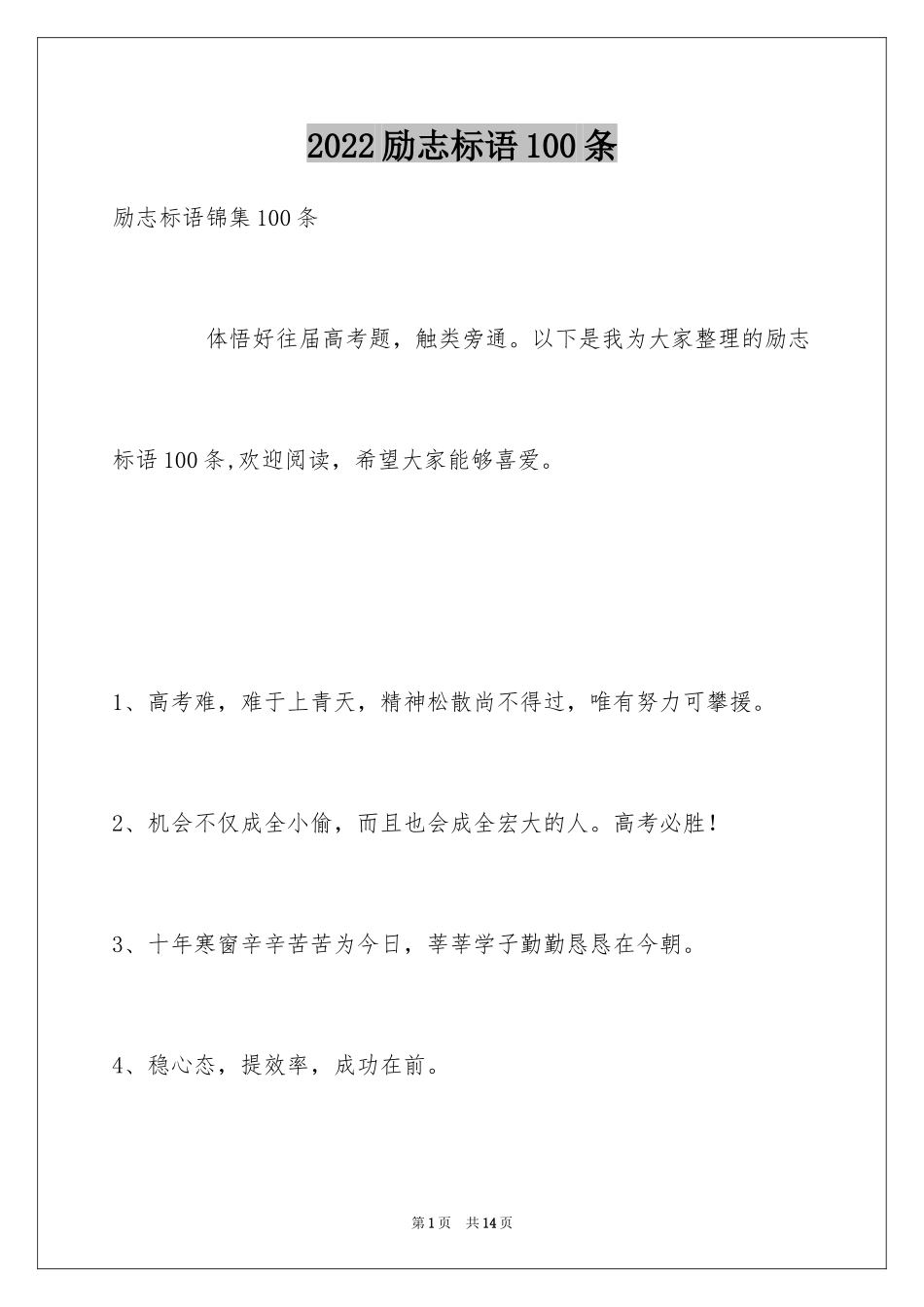 2022励志标语100条

励志标语锦集100条

体悟好往届高考题，触类旁通。以下是我为大家整理的励志标语100条,欢迎阅读，希望大家能够喜爱。

1、高考难，难于上青天，精神松散尚不得过，唯有努力可攀援。

2、机会不仅成全小偷，而且也会成全宏大的人。高考必胜！

3、十年寒窗辛辛苦苦为今日，莘莘学子勤勤恳恳在今朝。

4、稳心态，提效率，成功在前。

第1页 共14页